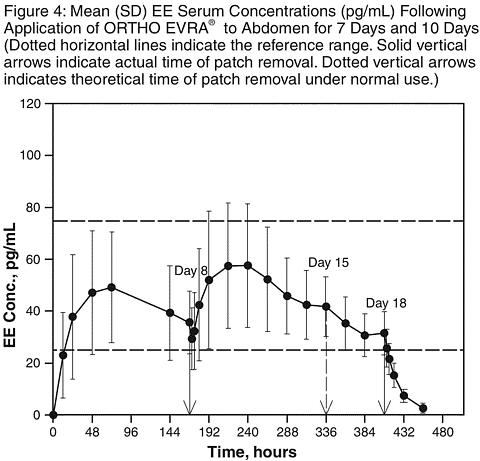 Figure 4: Mean (SD) EE Serum Concentrations (pg/mL) Following Application of ORTHO EVRA® to Abdomen for 7 Days and 10 Days (Dotted horizontal lines indicate the reference range. Solid vertical arrows indicate actual time of patch removal. Dotted vertical arrows indicates theoretical time of patch removal under normal use.)

120
100
80
60
40
20
0

EE Conc., pg/mL

Day 8
Day 15
Day 18

0 48 96 144 192 240 288 336 384 432 480

Time, hours